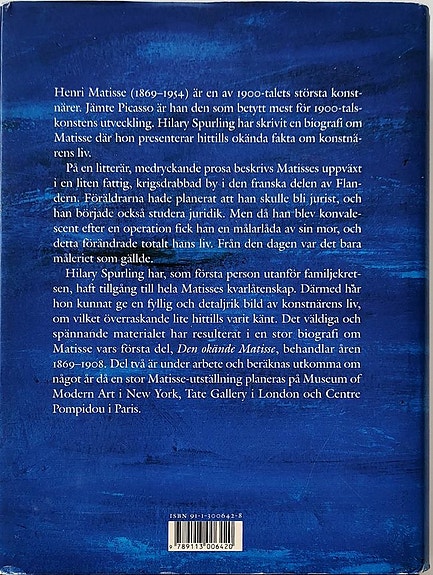 Henri Matisse (1869–1954) är en av 1900-talets största konstnärer. Jämte Picasso är han den som betytt mest för 1900-talskonstens utveckling. Hilary Spurling har skrivit en biografi om Matisse där hon presenterar hittills okända fakta om konstnärens liv.

På en litterär, medryckande prosa beskrivs Matisses uppväxt i en liten fattig, krigsdrabbad by i den franska delen av Flandern. Föräldrarna hade planerat att han skulle bli jurist, och han började också studera juridik. Men då han blev konvalescent efter en operation fick han en målarlåda av sin mor, och detta förändrade totalt hans liv. Från den dagen var det bara måleriet som gällde.

Hilary Spurling har, som första person utanför familjekretsen, haft tillgång till hela Matisses kvarlåtenskap. Därmed har hon kunnat ge en fyllig och detaljrik bild av konstnärens liv, om vilket överraskande lite hittills varit känt. Det väldiga och spännande materialet har resulterat i en stor biografi om Matisse vars första del, Den okände Matisse, behandlar åren 1869–1908. Del två är under arbete och beräknas utkomma om något år då en stor Matisse-utställning planeras på Museum of Modern Art i New York, Tate Gallery i London och Centre Pompidou i Paris.

ISBN 91-1-300642-8

9 789113 006420